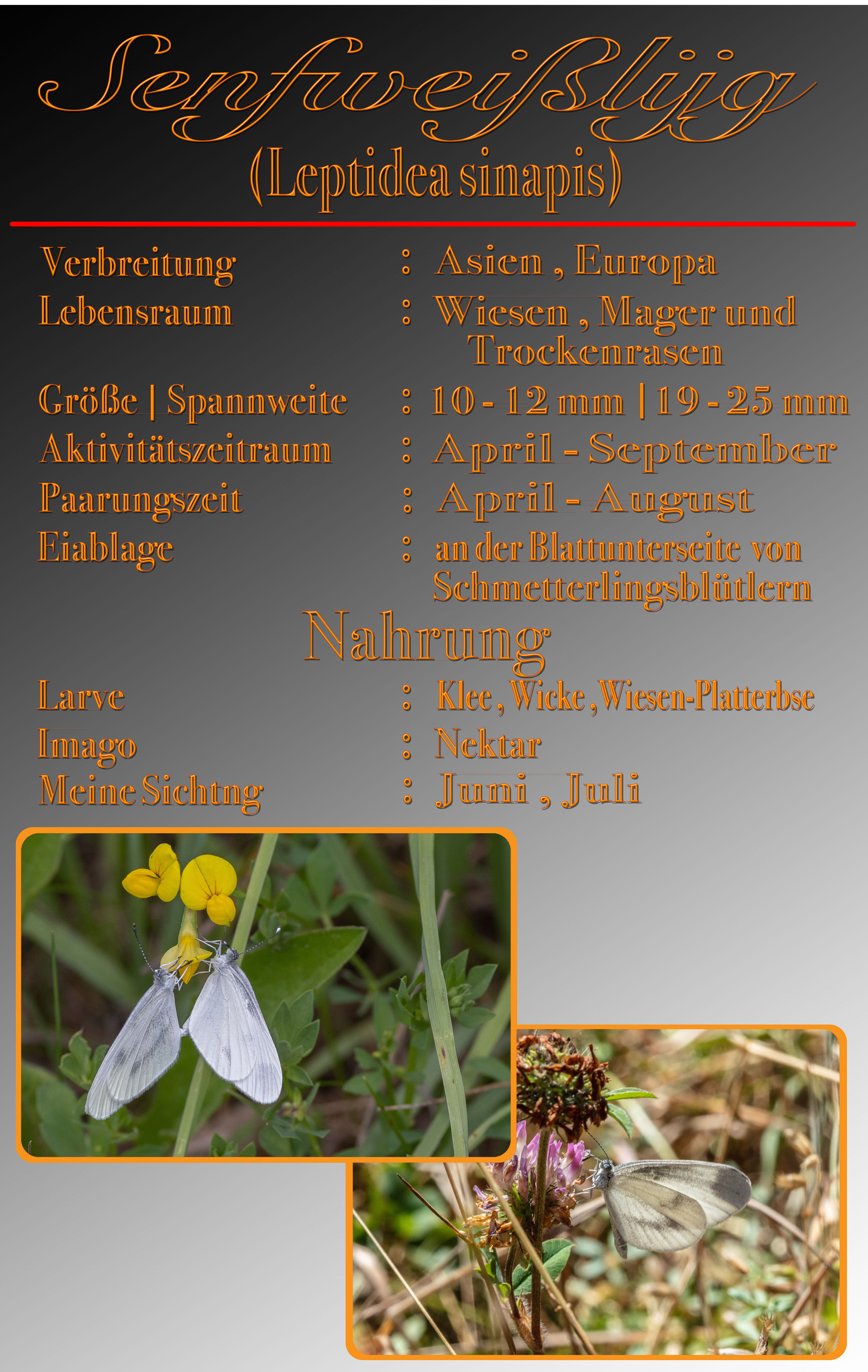 Senfweißling
(Leptidea sinapis)

Verbreitung : Asien , Europa
Lebensraum : Wiesen , Mager und Trockenrasen
Größe | Spannweite : 10 - 12 mm | 19 - 25 mm
Aktivitätszeitraum : April - September
Paarungszeit : April - August
Eiablage : an der Blattunterseite von Schmetterlingsblütlern

Nahrung

Larve : Klee , Wicke , Wiesen-Platterbse
Imago : Nektar
Meine Sichtng : Juni , Juli